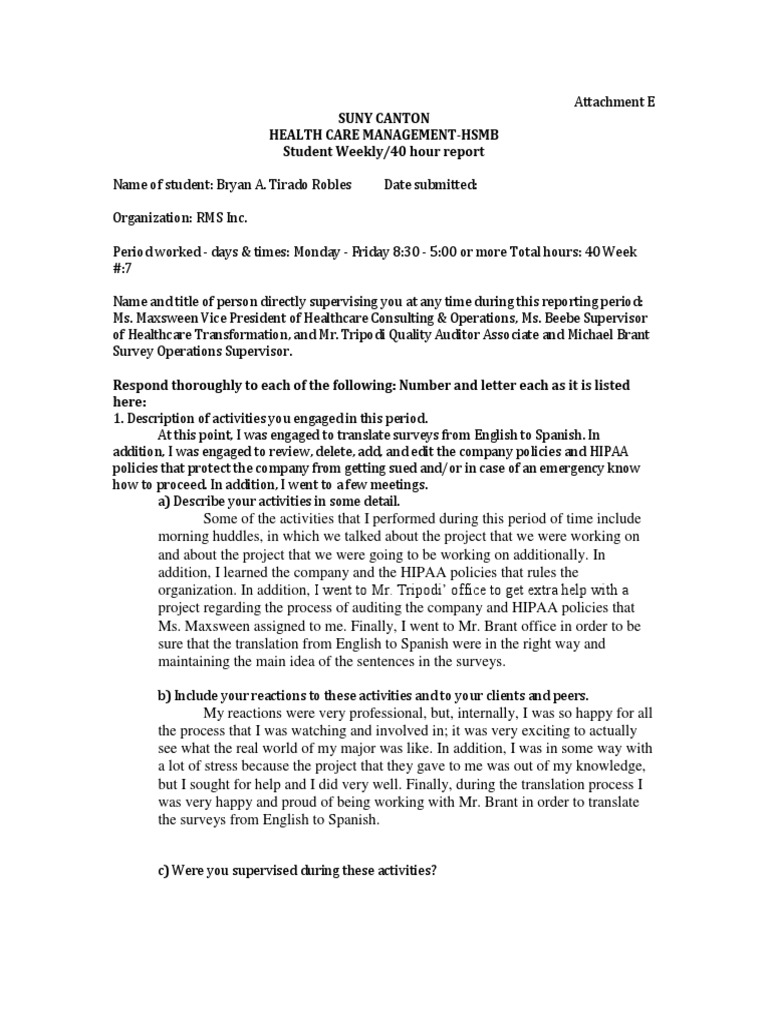 Attachment E

SUNY CANTON
HEALTH CARE MANAGEMENT-HSMB
Student Weekly/40 hour report

Name of student: Bryan A. Tirado Robles          Date submitted:

Organization: RMS Inc.

Period worked - days & times: Monday - Friday 8:30 - 5:00 or more Total hours: 40 Week #:7

Name and title of person directly supervising you at any time during this reporting period: Ms. Maxsween Vice President of Healthcare Consulting & Operations, Ms. Beebe Supervisor of Healthcare Transformation, and Mr. Tripodi Quality Auditor Associate and Michael Brant Survey Operations Supervisor.

Respond thoroughly to each of the following: Number and letter each as it is listed here:
1. Description of activities you engaged in this period.
At this point, I was engaged to translate surveys from English to Spanish. In addition, I was engaged to review, delete, add, and edit the company policies and HIPAA policies that protect the company from getting sued and/or in case of an emergency know how to proceed. In addition, I went to a few meetings.
a) Describe your activities in some detail.
Some of the activities that I performed during this period of time include morning huddles, in which we talked about the project that we were working on and about the project that we were going to be working on additionally. In addition, I learned the company and the HIPAA policies that rules the organization. In addition, I went to Mr. Tripodi' office to get extra help with a project regarding the process of auditing the company and HIPAA policies that Ms. Maxsween assigned to me. Finally, I went to Mr. Brant office in order to be sure that the translation from English to Spanish were in the right way and maintaining the main idea of the sentences in the surveys.

b) Include your reactions to these activities and to your clients and peers.
My reactions were very professional, but, internally, I was so happy for all the process that I was watching and involved in; it was very exciting to actually see what the real world of my major was like. In addition, I was in some way with a lot of stress because the project that they gave to me was out of my knowledge, but I sought for help and I did very well. Finally, during the translation process I was very happy and proud of being working with Mr. Brant in order to translate the surveys from English to Spanish.

c) Were you supervised during these activities?